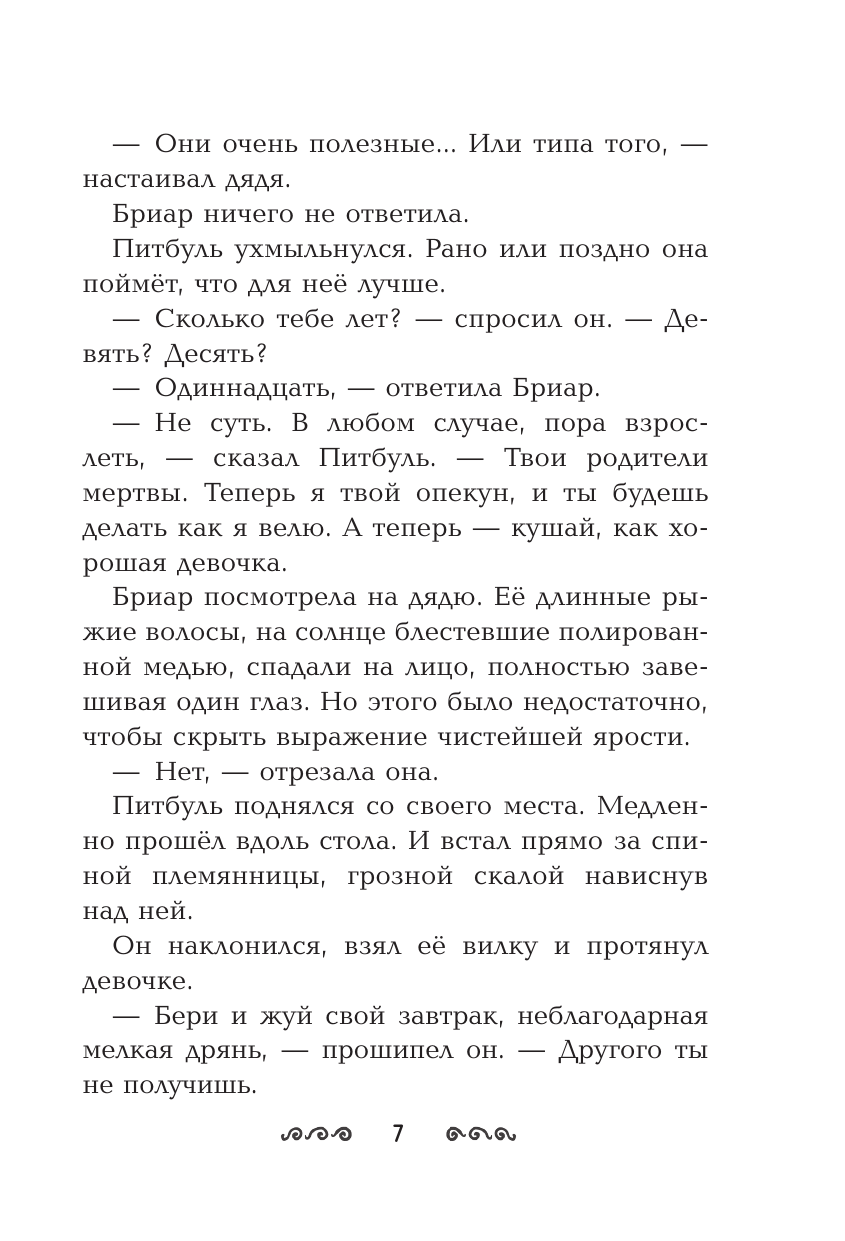 — Они очень полезные... Или типа того, — настаивал дядя.

Бриар ничего не ответила.

Питбуль ухмыльнулся. Рано или поздно она поймёт, что для неё лучше.

— Сколько тебе лет? — спросил он. — Девять? Десять?

— Одиннадцать, — ответила Бриар.

— Не суть. В любом случае, пора взрослеть, — сказал Питбуль. — Твои родители мертвы. Теперь я твой опекун, и ты будешь делать как я велю. А теперь — кушай, как хорошая девочка.

Бриар посмотрела на дядю. Её длинные рыжие волосы, на солнце блестевшие полированной медью, спадали на лицо, полностью завешивая один глаз. Но этого было недостаточно, чтобы скрыть выражение чистейшей ярости.

— Нет, — отрезала она.

Питбуль поднялся со своего места. Медленно прошёл вдоль стола. И встал прямо за спиной племянницы, грозной скалой нависнув над ней.

Он наклонился, взял её вилку и протянул девочке.

— Бери и жуй свой завтрак, неблагодарная мелкая дрянь, — прошипел он. — Другого ты не получишь.

7